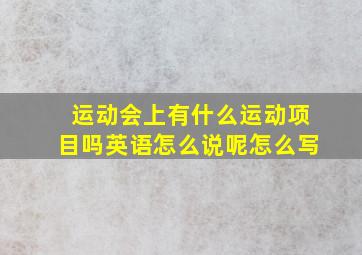 运动会上有什么运动项目吗英语怎么说呢怎么写